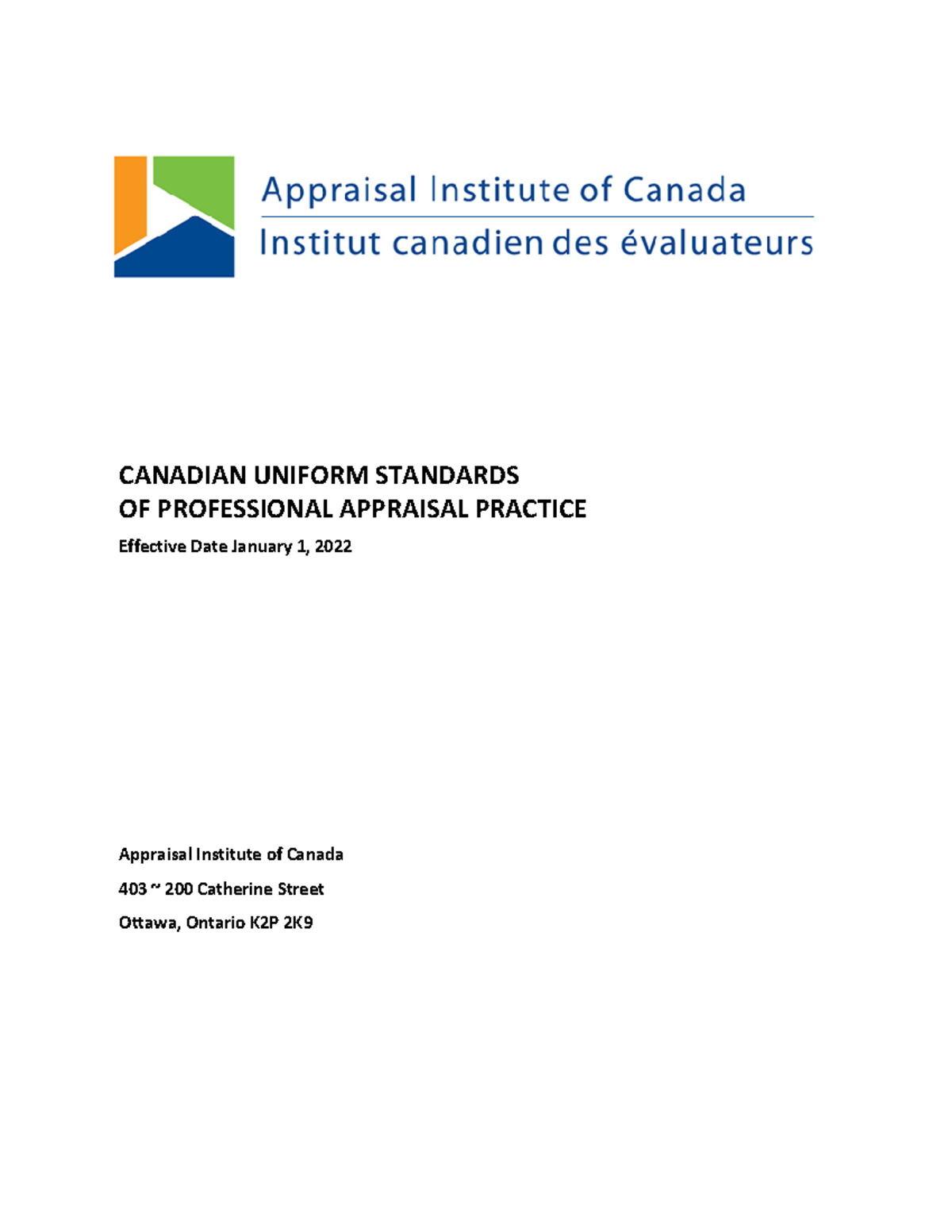 Appraisal Institute of Canada
Institut canadien des évaluateurs

CANADIAN UNIFORM STANDARDS
OF PROFESSIONAL APPRAISAL PRACTICE

Effective Date January 1, 2022

Appraisal Institute of Canada

403 ~ 200 Catherine Street

Ottawa, Ontario K2P 2K9